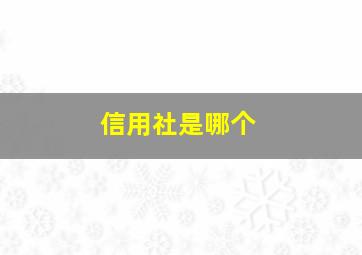 信用社是哪个